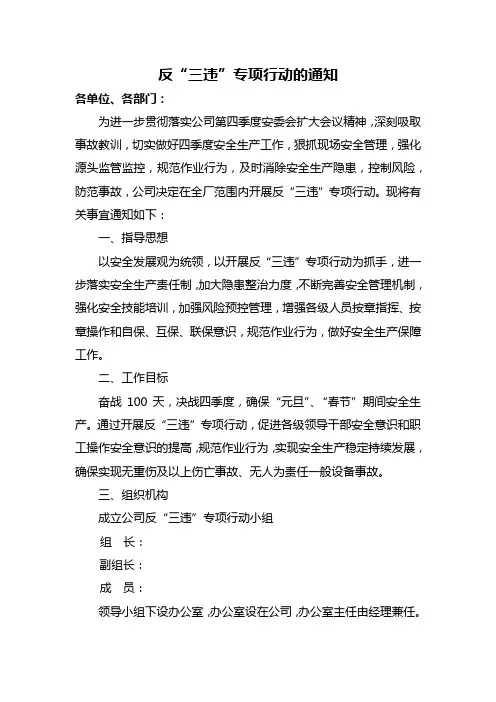 反“三违”专项行动的通知

各单位、各部门：

为进一步贯彻落实公司第四季度安委会扩大会议精神，深刻吸取事故教训，切实做好四季度安全生产工作，狠抓现场安全管理，强化源头监管监控，规范作业行为，及时消除安全生产隐患，控制风险，防范事故，公司决定在全厂范围内开展反“三违”专项行动。现将有关事宜通知如下：

一、指导思想

以安全发展观为统领，以开展反“三违”专项行动为抓手，进一步落实安全生产责任制，加大隐患整治力度，不断完善安全管理机制，强化安全技能培训，加强风险预控管理，增强各级人员按章指挥、按章操作和自保、互保、联保意识，规范作业行为，做好安全生产保障工作。

二、工作目标

奋战 100 天，决战四季度，确保“元旦”、“春节”期间安全生产。通过开展反“三违”专项行动，促进各级领导干部安全意识和职工操作安全意识的提高，规范作业行为，实现安全生产稳定持续发展，确保实现无重伤及以上伤亡事故、无人为责任一般设备事故。

三、组织机构

成立公司反“三违”专项行动小组

组 长：

副组长：

成 员：

领导小组下设办公室，办公室设在公司，办公室主任由经理兼任。